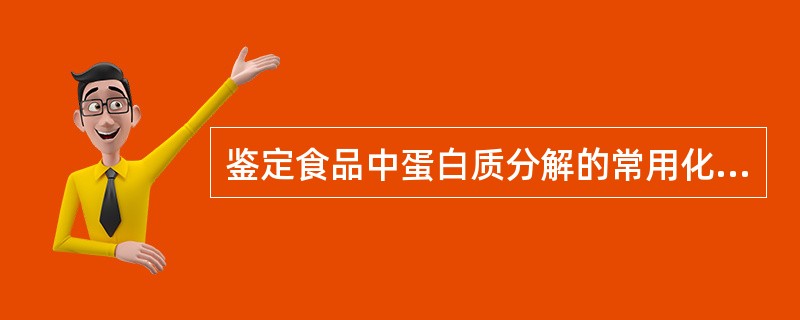 鉴定食品中蛋白质分解的常用化...